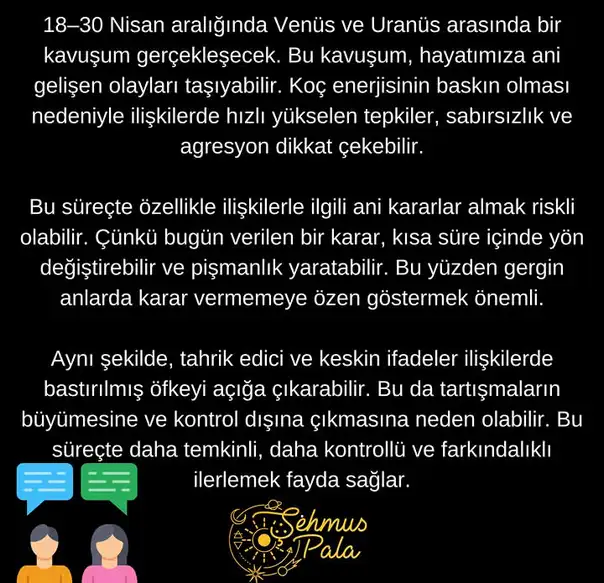 18–30 Nisan aralığında Venüs ve Uranüs arasında bir kavuşum gerçekleşecek. Bu kavuşum, hayatımıza ani gelişen olayları taşıyabilir. Koç enerjisinin baskın olması nedeniyle ilişkilerde hızlı yükselen tepkiler, sabırsızlık ve agresyon dikkat çekebilir.

Bu süreçte özellikle ilişkilerle ilgili ani kararlar almak riskli olabilir. Çünkü bugün verilen bir karar, kısa süre içinde yön değiştirebilir ve pişmanlık yaratabilir. Bu yüzden gergin anlarda karar vermemeye özen göstermek önemli.

Aynı şekilde, tahrik edici ve keskin ifadeler ilişkilerde bastırılmış öfkeyi açığa çıkarabilir. Bu da tartışmaların büyümesine ve kontrol dışına çıkmasına neden olabilir. Bu süreçte daha temkinli, daha kontrollü ve farkındalıklı ilerlemek fayda sağlar.

Şehmus
Pala